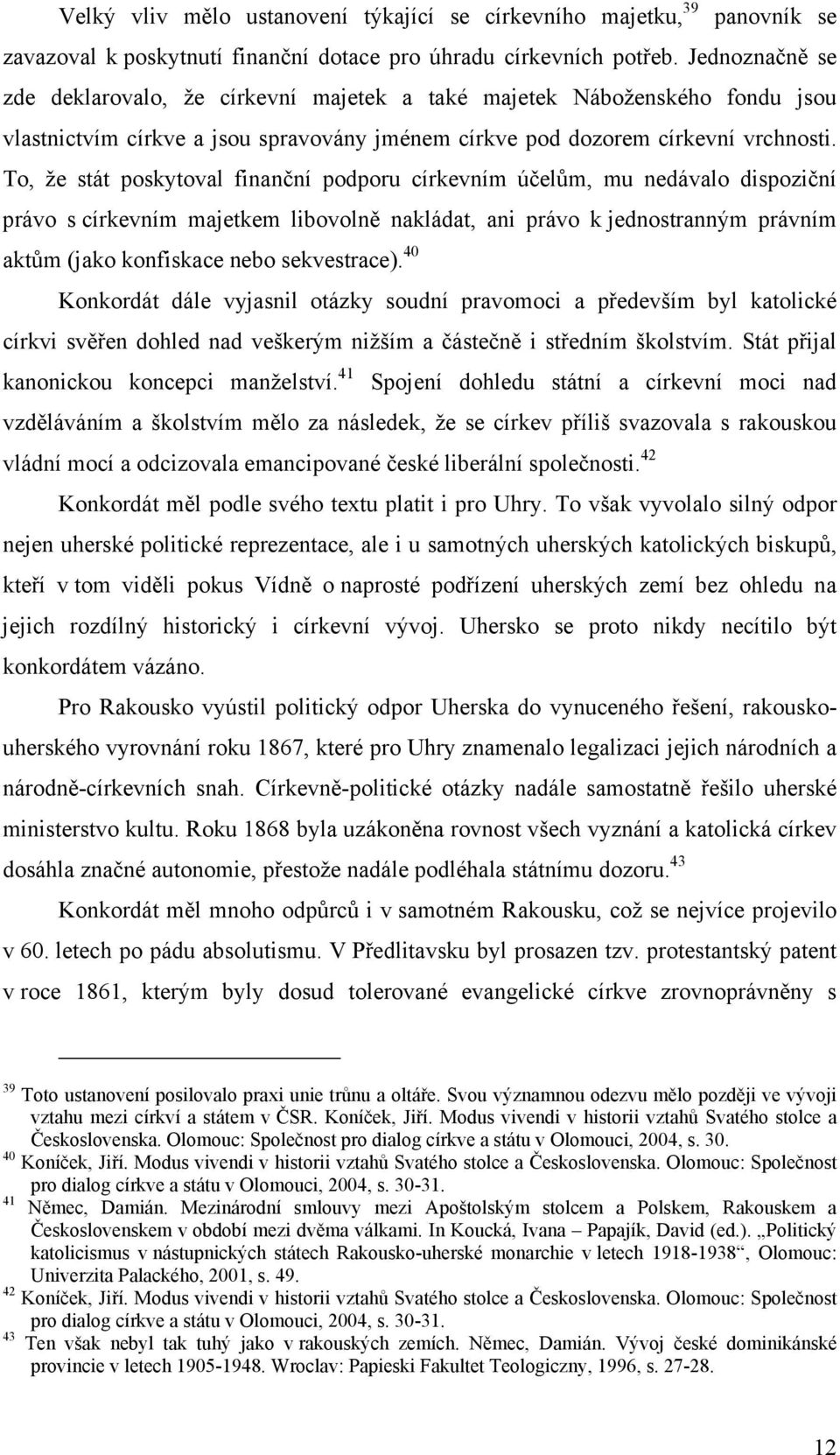 Velký vliv mělo ustanovení týkající se církevního majetku,$^{39}$ panovník se zavazoval k poskytnutí finanční dotace pro úhradu církevních potřeb. Jednoznačně se zde deklarovalo, že církevní majetek a také majetek Náboženského fondu jsou vlastnictvím církve a jsou spravovány jménem církve pod dozorem církevní vrchnosti. To, že stát poskytoval finanční podporu církevním účelům, mu nedávalo dispoziční právo s církevním majetkem libovolně nakládat, ani právo k jednostranným právním aktům (jako konfiskace nebo sekvestrace).$^{40}$

Konkordát dále vyjasnil otázky soudní pravomoci a především byl katolické církvi svěřen dohled nad veškerým nižším a částečně i středním školstvím. Stát přijal kanonickou koncepci manželství.$^{41}$ Spojení dohledu státní a církevní moci nad vzděláváním a školstvím mělo za následek, že se církev příliš svazovala s rakouskou vládní mocí a odcizovala emancipované české liberální společnosti.$^{42}$

Konkordát měl podle svého textu platit i pro Uhry. To však vyvolalo silný odpor nejen uherské politické reprezentace, ale i u samotných uherských katolických biskupů, kteří v tom viděli pokus Vídně o naprosté podřízení uherských zemí bez ohledu na jejich rozdílný historický i církevní vývoj. Uhersko se proto nikdy necítilo být konkordátem vázáno.

Pro Rakousko vyústil politický odpor Uherska do vynuceného řešení, rakousko-uherského vyrovnání roku 1867, které pro Uhry znamenalo legalizaci jejich národních a národně-církevních snah. Církevně-politické otázky nadále samostatně řešilo uherské ministerstvo kultu. Roku 1868 byla uzákoněna rovnost všech vyznání a katolická církev dosáhla značné autonomie, přestože nadále podléhala státnímu dozoru.$^{43}$

Konkordát měl mnoho odpůrců i v samotném Rakousku, což se nejvíce projevilo v 60. letech po pádu absolutismu. V Předlitavsku byl prosazen tzv. protestantský patent v roce 1861, kterým byly dosud tolerované evangelické církve zrovnoprávněny s

$^{39}$ Toto ustanovení posilovalo praxi unie trůnu a oltáře. Svou významnou odezvu mělo později ve vývoji vztahu mezi církví a státem v ČSR. Koníček, Jiří. Modus vivendi v historii vztahů Svatého stolce a Československa. Olomouc: Společnost pro dialog církve a státu v Olomouci, 2004, s. 30.
$^{40}$ Koníček, Jiří. Modus vivendi v historii vztahů Svatého stolce a Československa. Olomouc: Společnost pro dialog církve a státu v Olomouci, 2004, s. 30-31.
$^{41}$ Němec, Damián. Mezinárodní smlouvy mezi Apoštolským stolcem a Polskem, Rakouskem a Československem v období mezi dvěma válkami. In Koucká, Ivana – Papajík, David (ed.). „Politický katolicismus v nástupnických státech Rakousko-uherské monarchie v letech 1918-1938“, Olomouc: Univerzita Palackého, 2001, s. 49.
$^{42}$ Koníček, Jiří. Modus vivendi v historii vztahů Svatého stolce a Československa. Olomouc: Společnost pro dialog církve a státu v Olomouci, 2004, s. 30-31.
$^{43}$ Ten však nebyl tak tuhý jako v rakouských zemích. Němec, Damián. Vývoj české dominikánské provincie v letech 1905-1948. Wroclav: Papieski Fakultet Teologiczny, 1996, s. 27-28.

12